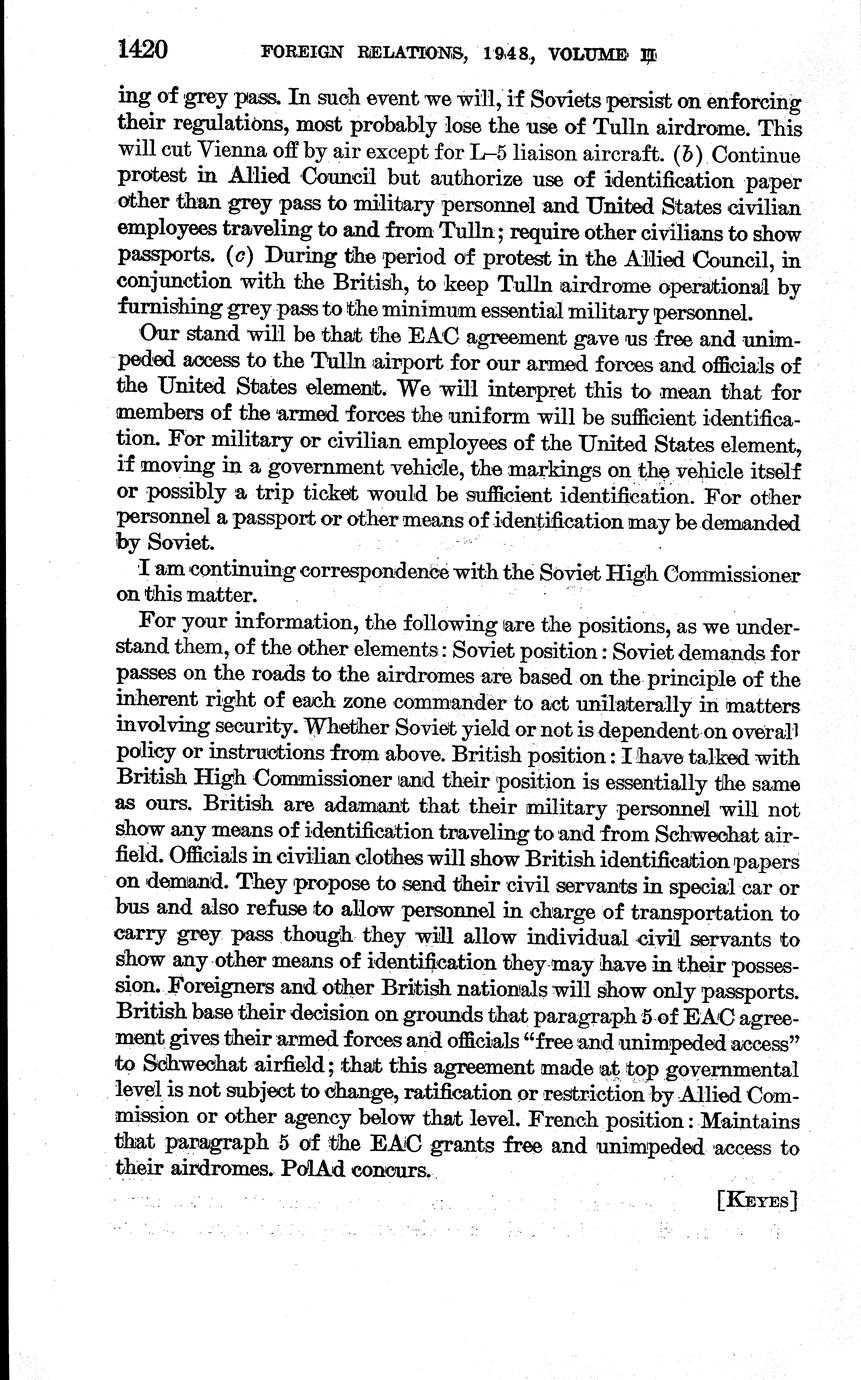 1420 FOREIGN RELATIONS, 1948, VOLUME II

ing of grey pass. In such event we will, if Soviets persist on enforcing their regulations, most probably lose the use of Tulln airdrome. This will cut Vienna off by air except for L–5 liaison aircraft. (b) Continue protest in Allied Council but authorize use of identification paper other than grey pass to military personnel and United States civilian employees traveling to and from Tulln; require other civilians to show passports. (c) During the period of protest in the Allied Council, in conjunction with the British, to keep Tulln airdrome operational by furnishing grey pass to the minimum essential military personnel.

Our stand will be that the EAC agreement gave us free and unimpeded access to the Tulln airport for our armed forces and officials of the United States element. We will interpret this to mean that for members of the armed forces the uniform will be sufficient identification. For military or civilian employees of the United States element, if moving in a government vehicle, the markings on the vehicle itself or possibly a trip ticket would be sufficient identification. For other personnel a passport or other means of identification may be demanded by Soviet.

I am continuing correspondence with the Soviet High Commissioner on this matter.

For your information, the following are the positions, as we understand them, of the other elements: Soviet position: Soviet demands for passes on the roads to the airdromes are based on the principle of the inherent right of each zone commander to act unilaterally in matters involving security. Whether Soviet yield or not is dependent on overall policy or instructions from above. British position: I have talked with British High Commissioner and their position is essentially the same as ours. British are adamant that their military personnel will not show any means of identification traveling to and from Schwechat airfield. Officials in civilian clothes will show British identification papers on demand. They propose to send their civil servants in special car or bus and also refuse to allow personnel in charge of transportation to carry grey pass though they will allow individual civil servants to show any other means of identification they may have in their possession. Foreigners and other British nationals will show only passports. British base their decision on grounds that paragraph 5 of EAC agreement gives their armed forces and officials "free and unimpeded access" to Schwechat airfield; that this agreement made at top governmental level is not subject to change, ratification or restriction by Allied Commission or other agency below that level. French position: Maintains that paragraph 5 of the EAC grants free and unimpeded access to their airdromes. PolAd concurs.

[KEYES]